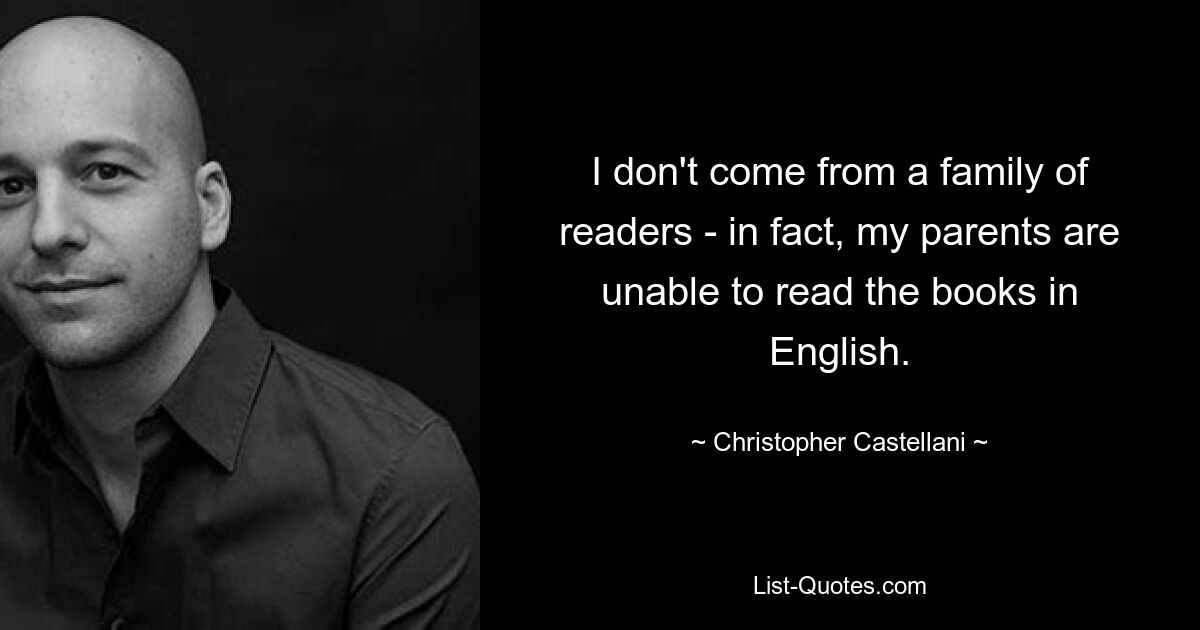 I don't come from a family of readers - in fact, my parents are unable to read the books in English.

~ Christopher Castellani ~

List-Quotes.com